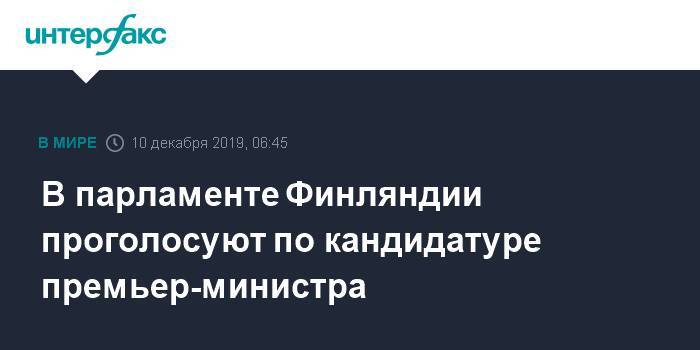 интерфакс

В МИРЕ 10 декабря 2019, 06:45

В парламенте Финляндии проголосуют по кандидатуре премьер-министра